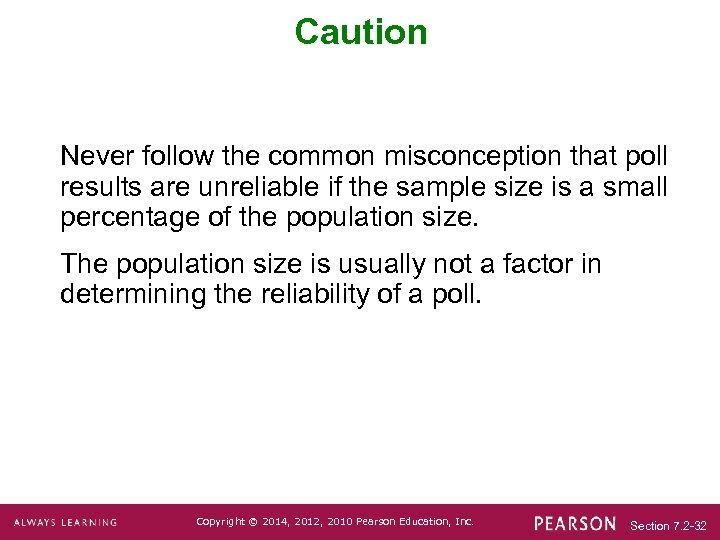 Caution

Never follow the common misconception that poll results are unreliable if the sample size is a small percentage of the population size.

The population size is usually not a factor in determining the reliability of a poll.

ALWAYS LEARNING

Copyright © 2014, 2012, 2010 Pearson Education, Inc.

PEARSON

Section 7.2-32